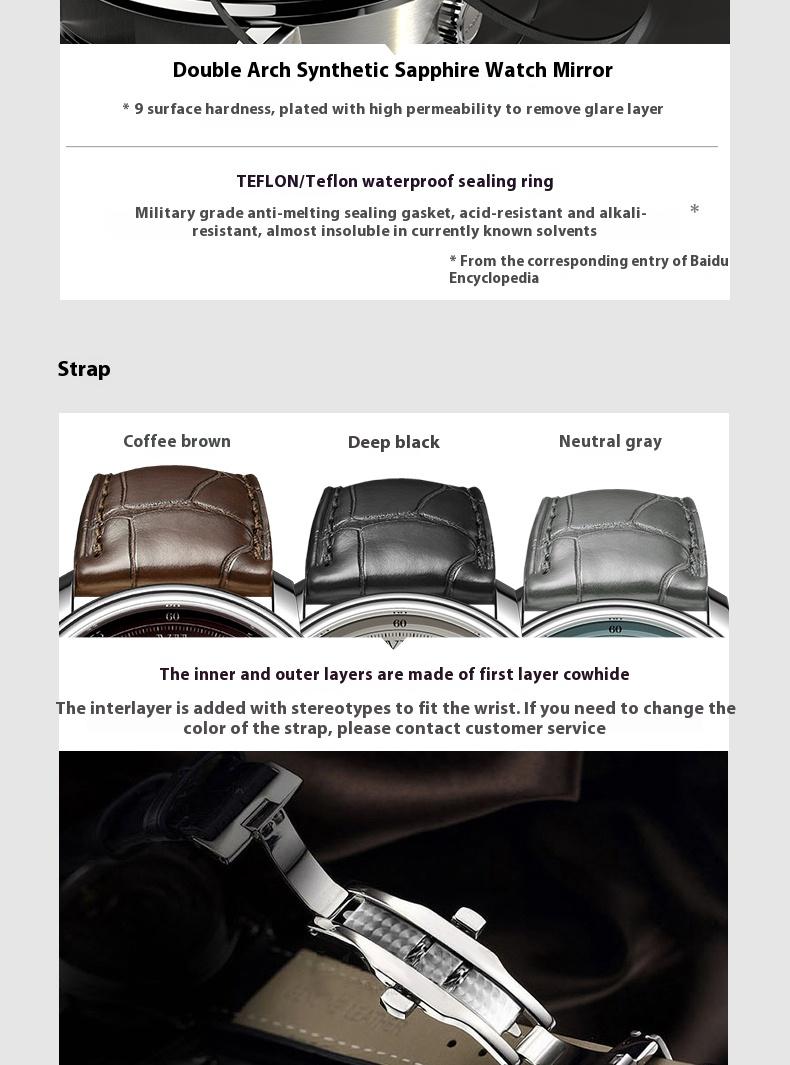 Double Arch Synthetic Sapphire Watch Mirror

* 9 surface hardness, plated with high permeability to remove glare layer

TEFLON/Teflon waterproof sealing ring

Military grade anti-melting sealing gasket, acid-resistant and alkali-resistant, almost insoluble in currently known solvents *

* From the corresponding entry of Baidu Encyclopedia

Strap

Coffee brown

Deep black

Neutral gray

60

60

60

The inner and outer layers are made of first layer cowhide

The interlayer is added with stereotypes to fit the wrist. If you need to change the color of the strap, please contact customer service